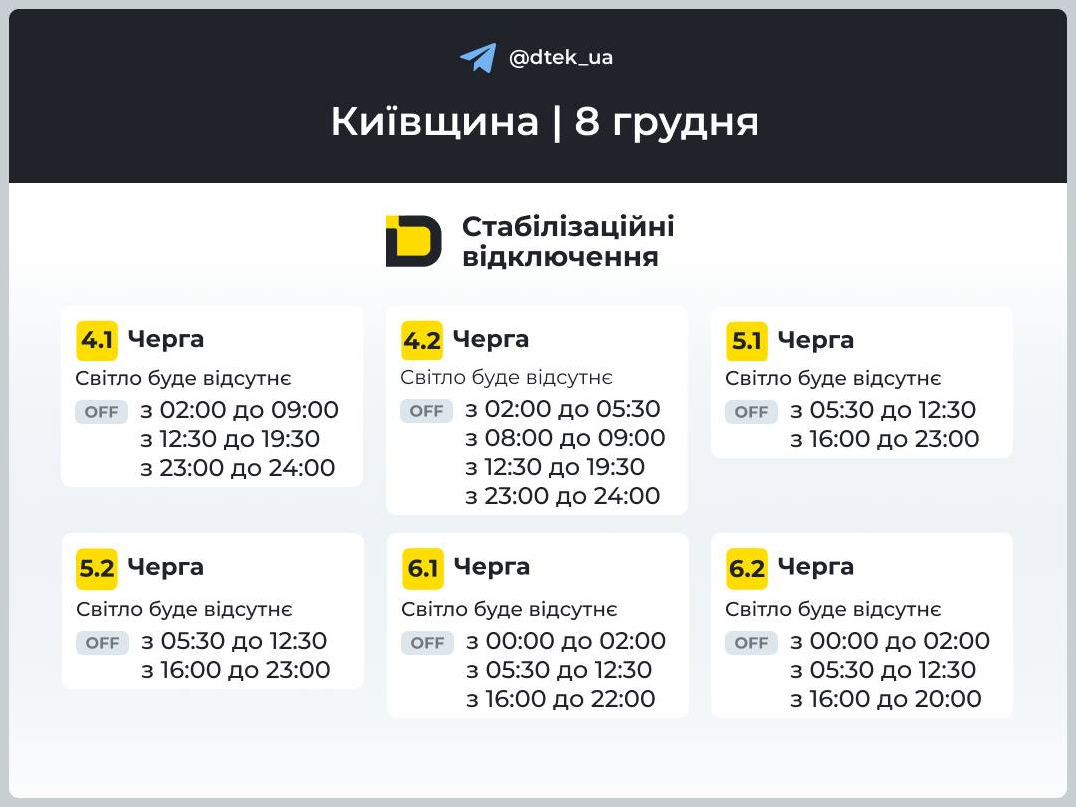 @dtek_ua

Київщина | 8 грудня

Стабілізаційні відключення

4.1 Черга
Світло буде відсутнє
OFF з 02:00 до 09:00
з 12:30 до 19:30
з 23:00 до 24:00

4.2 Черга
Світло буде відсутнє
OFF з 02:00 до 05:30
з 08:00 до 09:00
з 12:30 до 19:30
з 23:00 до 24:00

5.1 Черга
Світло буде відсутнє
OFF з 05:30 до 12:30
з 16:00 до 23:00

5.2 Черга
Світло буде відсутнє
OFF з 05:30 до 12:30
з 16:00 до 23:00

6.1 Черга
Світло буде відсутнє
OFF з 00:00 до 02:00
з 05:30 до 12:30
з 16:00 до 22:00

6.2 Черга
Світло буде відсутнє
OFF з 00:00 до 02:00
з 05:30 до 12:30
з 16:00 до 20:00